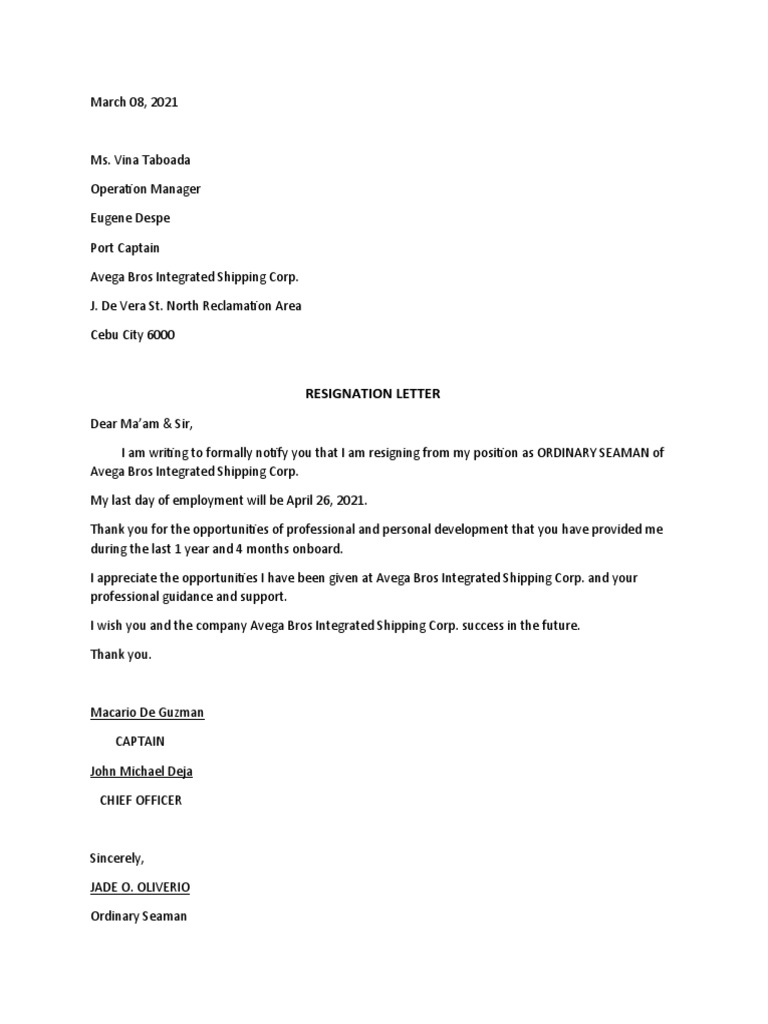 March 08, 2021

Ms. Vina Taboada

Operation Manager

Eugene Despe

Port Captain

Avega Bros Integrated Shipping Corp.

J. De Vera St. North Reclamation Area

Cebu City 6000

RESIGNATION LETTER

Dear Ma'am & Sir,

I am writing to formally notify you that I am resigning from my position as ORDINARY SEAMAN of Avega Bros Integrated Shipping Corp.

My last day of employment will be April 26, 2021.

Thank you for the opportunities of professional and personal development that you have provided me during the last 1 year and 4 months onboard.

I appreciate the opportunities I have been given at Avega Bros Integrated Shipping Corp. and your professional guidance and support.

I wish you and the company Avega Bros Integrated Shipping Corp. success in the future.

Thank you.

Macario De Guzman

CAPTAIN

John Michael Deja

CHIEF OFFICER

Sincerely,

JADE O. OLIVERIO

Ordinary Seaman